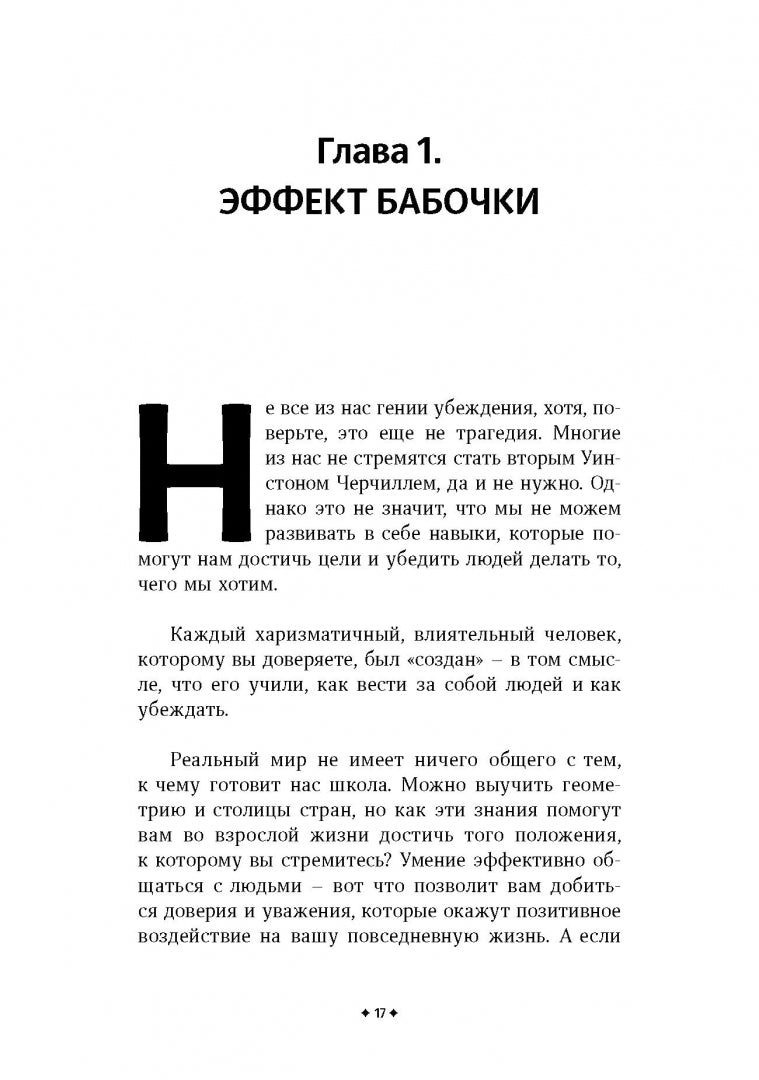 Глава 1.
ЭФФЕКТ БАБОЧКИ

Не все из нас гении убеждения, хотя, поверьте, это еще не трагедия. Многие из нас не стремятся стать вторым Уинстоном Черчиллем, да и не нужно. Однако это не значит, что мы не можем развивать в себе навыки, которые помогут нам достичь цели и убедить людей делать то, чего мы хотим.

Каждый харизматичный, влиятельный человек, которому вы доверяете, был «создан» – в том смысле, что его учили, как вести за собой людей и как убеждать.

Реальный мир не имеет ничего общего с тем, к чему готовит нас школа. Можно выучить геометрию и столицы стран, но как эти знания помогут вам во взрослой жизни достичь того положения, к которому вы стремитесь? Умение эффективно общаться с людьми – вот что позволит вам добиться доверия и уважения, которые окажут позитивное воздействие на вашу повседневную жизнь. А если

✦ 17 ✦